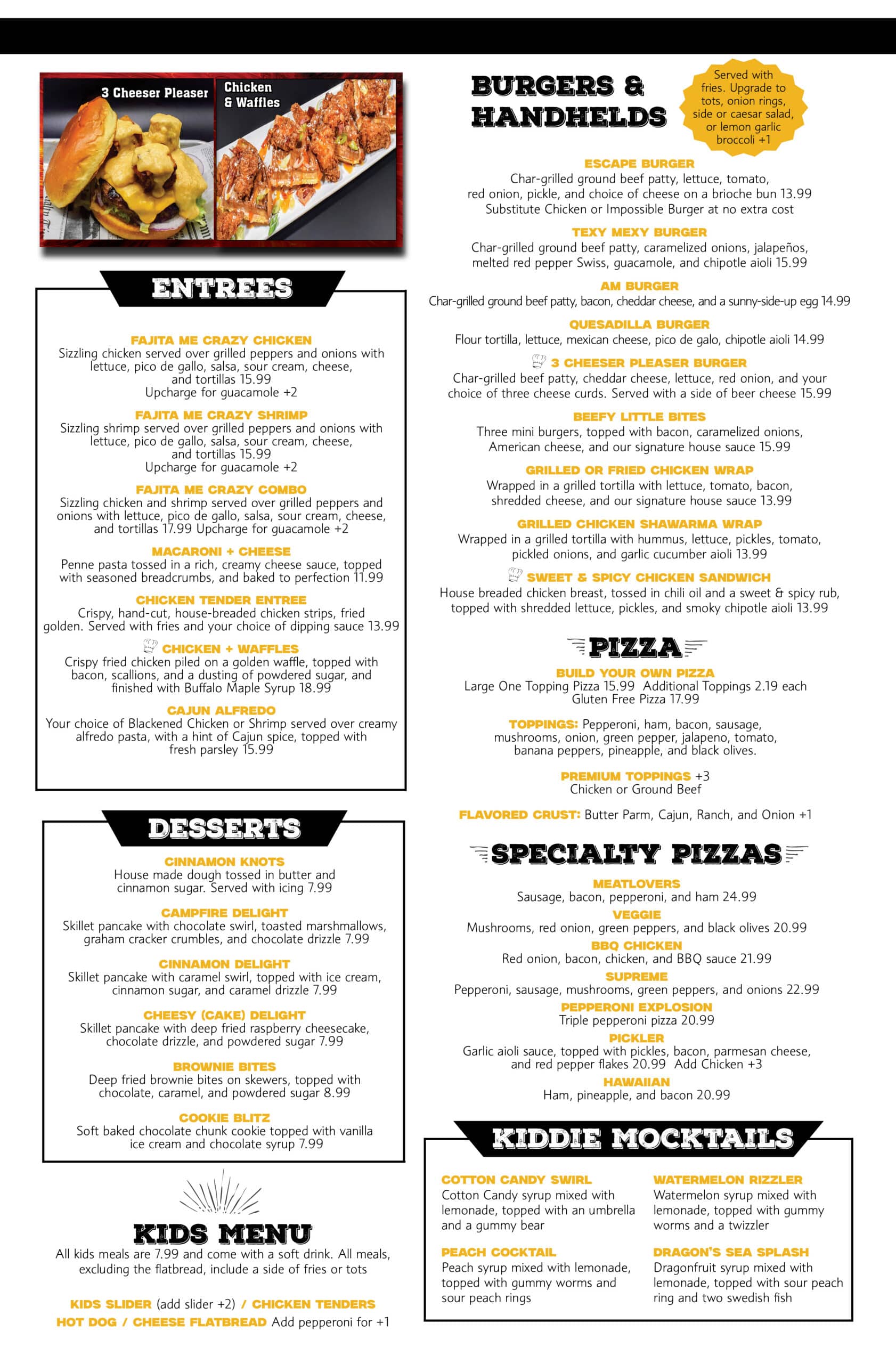 3 Cheeser Pleaser

Chicken & Waffles

ENTREES

FAJITA ME CRAZY CHICKEN
Sizzling chicken served over grilled peppers and onions with lettuce, pico de gallo, salsa, sour cream, cheese, and tortillas 15.99
Upcharge for guacamole +2

FAJITA ME CRAZY SHRIMP
Sizzling shrimp served over grilled peppers and onions with lettuce, pico de gallo, salsa, sour cream, cheese, and tortillas 15.99
Upcharge for guacamole +2

FAJITA ME CRAZY COMBO
Sizzling chicken and shrimp served over grilled peppers and onions with lettuce, pico de gallo, salsa, sour cream, cheese, and tortillas 17.99 Upcharge for guacamole +2

MACARONI + CHEESE
Penne pasta tossed in a rich, creamy cheese sauce, topped with seasoned breadcrumbs, and baked to perfection 11.99

CHICKEN TENDER ENTREE
Crispy, hand-cut, house-breaded chicken strips, fried golden. Served with fries and your choice of dipping sauce 13.99

CHICKEN + WAFFLES
Crispy fried chicken piled on a golden waffle, topped with bacon, scallions, and a dusting of powdered sugar, and finished with Buffalo Maple Syrup 18.99

CAJUN ALFREDO
Your choice of Blackened Chicken or Shrimp served over creamy alfredo pasta, with a hint of Cajun spice, topped with fresh parsley 15.99

DESSERTS

CINNAMON KNOTS
House made dough tossed in butter and cinnamon sugar. Served with icing 7.99

CAMPFIRE DELIGHT
Skillet pancake with chocolate swirl, toasted marshmallows, graham cracker crumbles, and chocolate drizzle 7.99

CINNAMON DELIGHT
Skillet pancake with caramel swirl, topped with ice cream, cinnamon sugar, and caramel drizzle 7.99

CHEESY (CAKE) DELIGHT
Skillet pancake with deep fried raspberry cheesecake, chocolate drizzle, and powdered sugar 7.99

BROWNIE BITES
Deep fried brownie bites on skewers, topped with chocolate, caramel, and powdered sugar 8.99

COOKIE BLITZ
Soft baked chocolate chunk cookie topped with vanilla ice cream and chocolate syrup 7.99

KIDS MENU
All kids meals are 7.99 and come with a soft drink. All meals, excluding the flatbread, include a side of fries or tots

KIDS SLIDER (add slider +2) / CHICKEN TENDERS
HOT DOG / CHEESE FLATBREAD Add pepperoni for +1

BURGERS & HANDHELDS

Served with fries. Upgrade to tots, onion rings, side or caesar salad, or lemon garlic broccoli +1

ESCAPE BURGER
Char-grilled ground beef patty, lettuce, tomato, red onion, pickle, and choice of cheese on a brioche bun 13.99
Substitute Chicken or Impossible Burger at no extra cost

TEXY MEXY BURGER
Char-grilled ground beef patty, caramelized onions, jalapeños, melted red pepper Swiss, guacamole, and chipotle aioli 15.99

AM BURGER
Char-grilled ground beef patty, bacon, cheddar cheese, and a sunny-side-up egg 14.99

QUESADILLA BURGER
Flour tortilla, lettuce, mexican cheese, pico de galo, chipotle aioli 14.99

3 CHEESER PLEASER BURGER
Char-grilled beef patty, cheddar cheese, lettuce, red onion, and your choice of three cheese curds. Served with a side of beer cheese 15.99

BEEFY LITTLE BITES
Three mini burgers, topped with bacon, caramelized onions, American cheese, and our signature house sauce 15.99

GRILLED OR FRIED CHICKEN WRAP
Wrapped in a grilled tortilla with lettuce, tomato, bacon, shredded cheese, and our signature house sauce 13.99

GRILLED CHICKEN SHAWARMA WRAP
Wrapped in a grilled tortilla with hummus, lettuce, pickles, tomato, pickled onions, and garlic cucumber aioli 13.99

SWEET & SPICY CHICKEN SANDWICH
House breaded chicken breast, tossed in chili oil and a sweet & spicy rub, topped with shredded lettuce, pickles, and smoky chipotle aioli 13.99

PIZZA

BUILD YOUR OWN PIZZA
Large One Topping Pizza 15.99 Additional Toppings 2.19 each
Gluten Free Pizza 17.99

TOPPINGS: Pepperoni, ham, bacon, sausage, mushrooms, onion, green pepper, jalapeno, tomato, banana peppers, pineapple, and black olives.

PREMIUM TOPPINGS +3
Chicken or Ground Beef

FLAVORED CRUST: Butter Parm, Cajun, Ranch, and Onion +1

SPECIALTY PIZZAS

MEATLOVERS
Sausage, bacon, pepperoni, and ham 24.99
VEGGIE
Mushrooms, red onion, green peppers, and black olives 20.99
BBQ CHICKEN
Red onion, bacon, chicken, and BBQ sauce 21.99
SUPREME
Pepperoni, sausage, mushrooms, green peppers, and onions 22.99
PEPPERONI EXPLOSION
Triple pepperoni pizza 20.99
PICKLER
Garlic aioli sauce, topped with pickles, bacon, parmesan cheese, and red pepper flakes 20.99 Add Chicken +3
HAWAIIAN
Ham, pineapple, and bacon 20.99

KIDDIE MOCKTAILS

COTTON CANDY SWIRL
Cotton Candy syrup mixed with lemonade, topped with an umbrella and a gummy bear

PEACH COCKTAIL
Peach syrup mixed with lemonade, topped with gummy worms and sour peach rings

WATERMELON RIZZLER
Watermelon syrup mixed with lemonade, topped with gummy worms and a twizzler

DRAGON'S SEA SPLASH
Dragonfruit syrup mixed with lemonade, topped with sour peach ring and two swedish fish